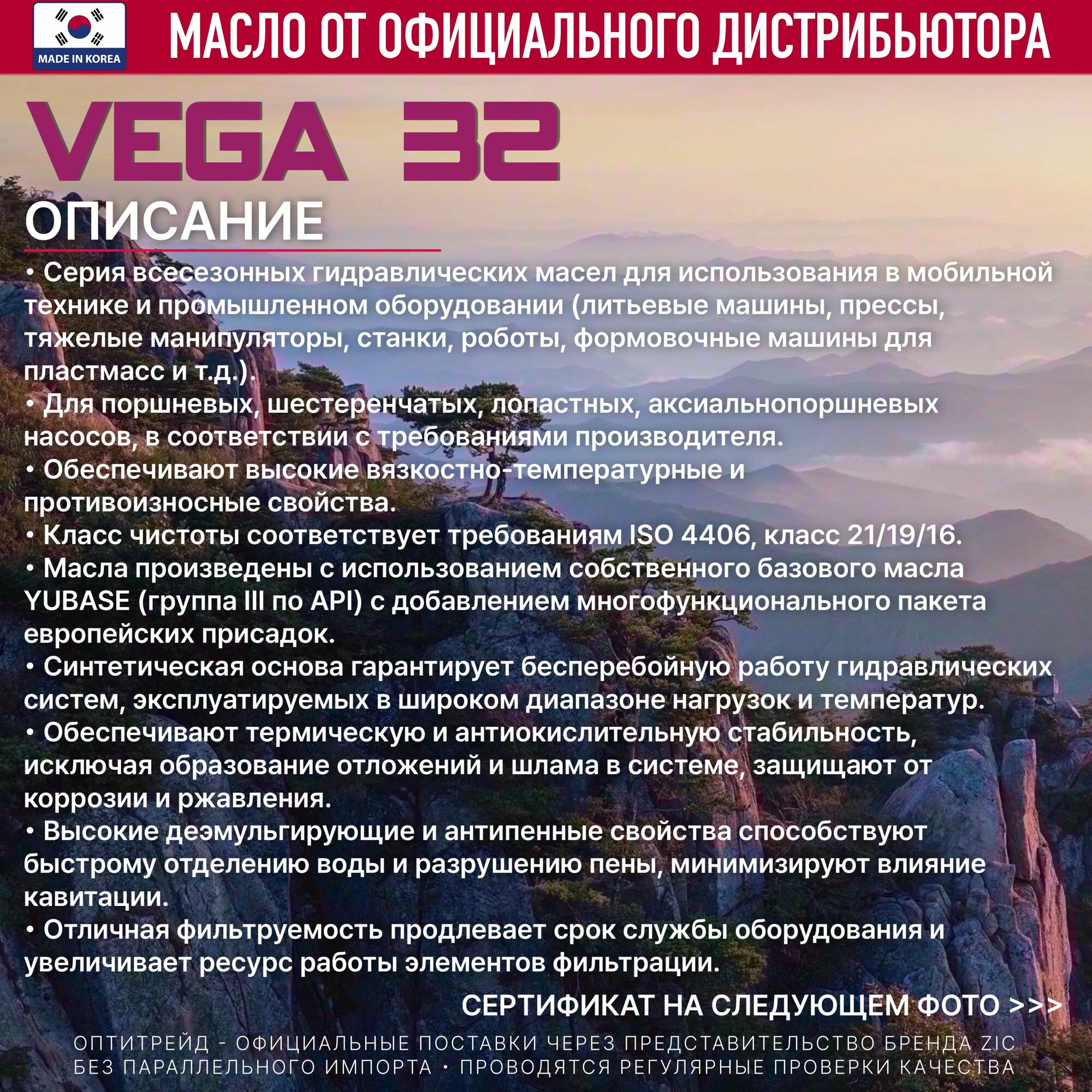 MADE IN KOREA

МАСЛО ОТ ОФИЦИАЛЬНОГО ДИСТРИБЬЮТОРА

VEGA 32

ОПИСАНИЕ

• Серия всесезонных гидравлических масел для использования в мобильной технике и промышленном оборудовании (литьевые машины, прессы, тяжелые манипуляторы, станки, роботы, формовочные машины для пластмасс и т.д.).
• Для поршневых, шестеренчатых, лопастных, аксиальнопоршневых насосов, в соответствии с требованиями производителя.
• Обеспечивают высокие вязкостно-температурные и противоизносные свойства.
• Класс чистоты соответствует требованиям ISO 4406, класс 21/19/16.
• Масла произведены с использованием собственного базового масла YUBASE (группа III по API) с добавлением многофункционального пакета европейских присадок.
• Синтетическая основа гарантирует бесперебойную работу гидравлических систем, эксплуатируемых в широком диапазоне нагрузок и температур.
• Обеспечивают термическую и антиокислительную стабильность, исключая образование отложений и шлама в системе, защищают от коррозии и ржавления.
• Высокие деэмульгирующие и антипенные свойства способствуют быстрому отделению воды и разрушению пены, минимизируют влияние кавитации.
• Отличная фильтруемость продлевает срок службы оборудования и увеличивает ресурс работы элементов фильтрации.

СЕРТИФИКАТ НА СЛЕДУЮЩЕМ ФОТО >>>

ОПТИТРЕЙД - ОФИЦИАЛЬНЫЕ ПОСТАВКИ ЧЕРЕЗ ПРЕДСТАВИТЕЛЬСТВО БРЕНДА ZIC
БЕЗ ПАРАЛЛЕЛЬНОГО ИМПОРТА • ПРОВОДЯТСЯ РЕГУЛЯРНЫЕ ПРОВЕРКИ КАЧЕСТВА